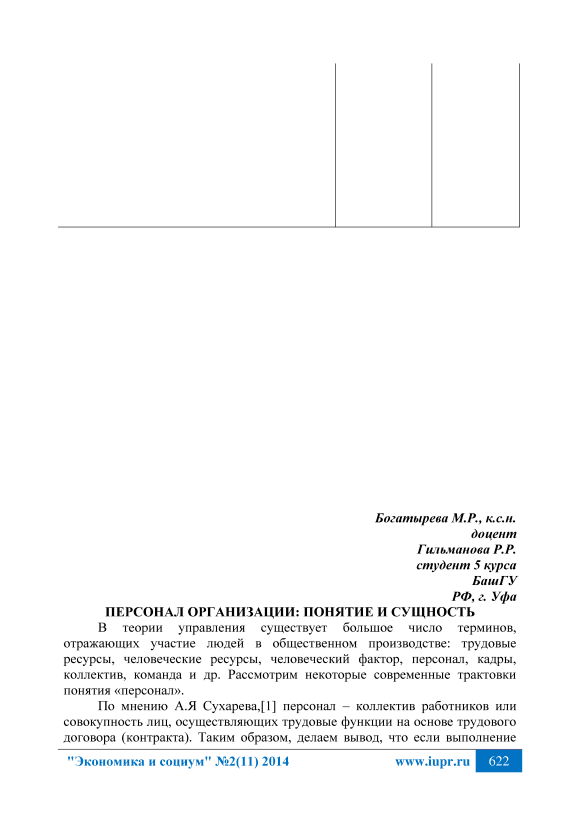 Богатырева М.Р., к.с.н.
доцент
Гильманова Р.Р.
студент 5 курса
БашГУ
РФ, г. Уфа

ПЕРСОНАЛ ОРГАНИЗАЦИИ: ПОНЯТИЕ И СУЩНОСТЬ

В теории управления существует большое число терминов, отражающих участие людей в общественном производстве: трудовые ресурсы, человеческие ресурсы, человеческий фактор, персонал, кадры, коллектив, команда и др. Рассмотрим некоторые современные трактовки понятия «персонал».

По мнению А.Я Сухарева,[1] персонал – коллектив работников или совокупность лиц, осуществляющих трудовые функции на основе трудового договора (контракта). Таким образом, делаем вывод, что если выполнение

"Экономика и социум" №2(11) 2014 www.iupr.ru 622